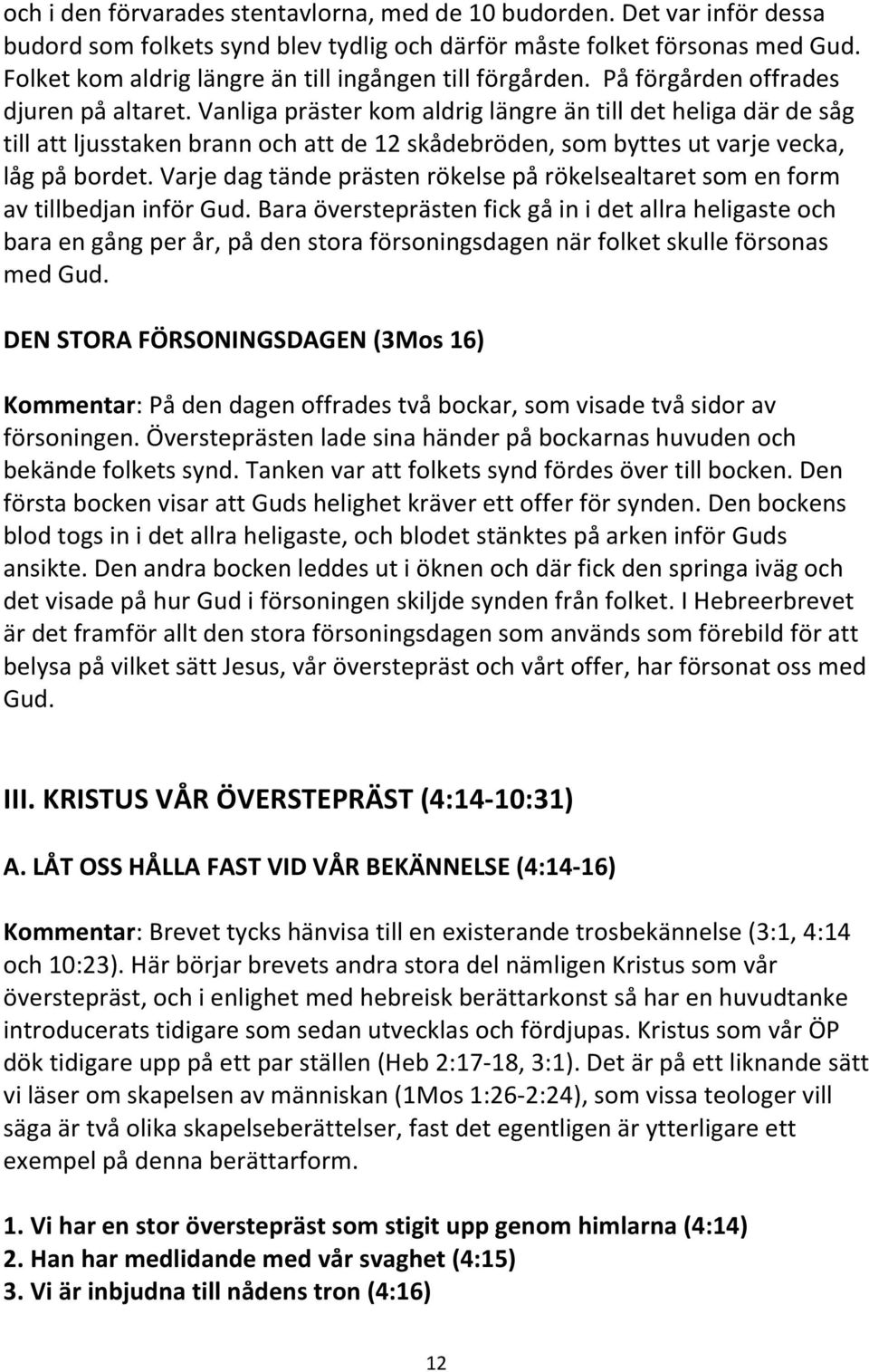 och i den förvarades stentavlorna, med de 10 budorden. Det var inför dessa budord som folkets synd blev tydlig och därför måste folket försonas med Gud. Folket kom aldrig längre än till ingången till förgården. På förgården offrades djuren på altaret. Vanliga präster kom aldrig längre än till det heliga där de såg till att ljusstaken brann och att de 12 skådebröden, som byttes ut varje vecka, låg på bordet. Varje dag tände prästen rökelse på rökelsealtaret som en form av tillbedjan inför Gud. Bara översteprästen fick gå in i det allra heligaste och bara en gång per år, på den stora försoningsdagen när folket skulle försonas med Gud.

DEN STORA FÖRSONINGSDAGEN (3Mos 16)

Kommentar: På den dagen offrades två bockar, som visade två sidor av försoningen. Översteprästen lade sina händer på bockarnas huvuden och bekände folkets synd. Tanken var att folkets synd fördes över till bocken. Den första bocken visar att Guds helighet kräver ett offer för synden. Den bockens blod togs in i det allra heligaste, och blodet stänktes på arken inför Guds ansikte. Den andra bocken leddes ut i öknen och där fick den springa iväg och det visade på hur Gud i försoningen skiljde synden från folket. I Hebreerbrevet är det framför allt den stora försoningsdagen som används som förebild för att belysa på vilket sätt Jesus, vår överstepräst och vårt offer, har försonat oss med Gud.

III. KRISTUS VÅR ÖVERSTEPRÄST (4:14-10:31)

A. LÅT OSS HÅLLA FAST VID VÅR BEKÄNNELSE (4:14-16)

Kommentar: Brevet tycks hänvisa till en existerande trosbekännelse (3:1, 4:14 och 10:23). Här börjar brevets andra stora del nämligen Kristus som vår överstepräst, och i enlighet med hebreisk berättarkonst så har en huvudtanke introducerats tidigare som sedan utvecklas och fördjupas. Kristus som vår ÖP dök tidigare upp på ett par ställen (Heb 2:17-18, 3:1). Det är på ett liknande sätt vi läser om skapelsen av människan (1Mos 1:26-2:24), som vissa teologer vill säga är två olika skapelseberättelser, fast det egentligen är ytterligare ett exempel på denna berättarform.

1. Vi har en stor överstepräst som stigit upp genom himlarna (4:14)
2. Han har medlidande med vår svaghet (4:15)
3. Vi är inbjudna till nådens tron (4:16)

12